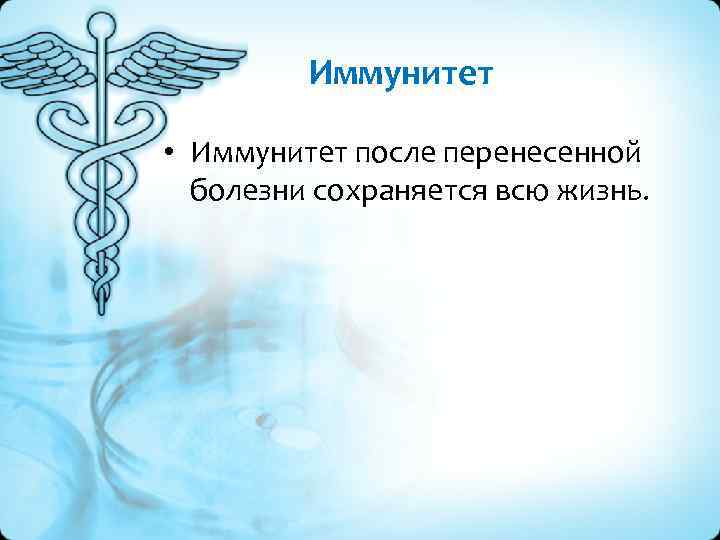 Иммунитет

• Иммунитет после перенесенной болезни сохраняется всю жизнь.